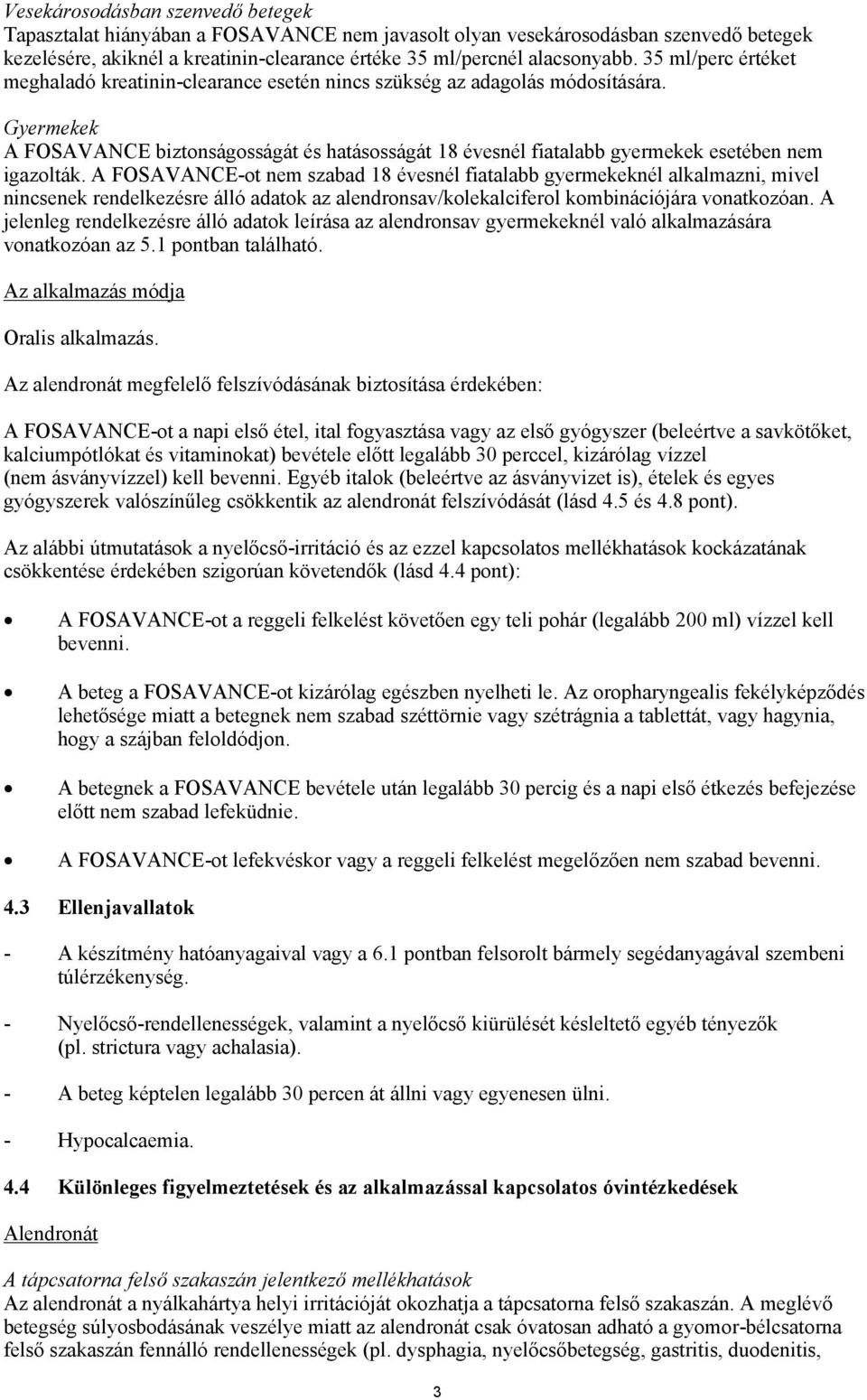 Vesekárosodásban szenvedő betegek
Tapasztalat hiányában a FOSAVANCE nem javasolt olyan vesekárosodásban szenvedő betegek kezelésére, akiknél a kreatinin-clearance értéke 35 ml/percnél alacsonyabb. 35 ml/perc értéket meghaladó kreatinin-clearance esetén nincs szükség az adagolás módosítására.

Gyermekek
A FOSAVANCE biztonságosságát és hatásosságát 18 évesnél fiatalabb gyermekek esetében nem igazolták. A FOSAVANCE-ot nem szabad 18 évesnél fiatalabb gyermekeknél alkalmazni, mivel nincsenek rendelkezésre álló adatok az alendronsav/kolekalciferol kombinációjára vonatkozóan. A jelenleg rendelkezésre álló adatok leírása az alendronsav gyermekeknél való alkalmazására vonatkozóan az 5.1 pontban található.

Az alkalmazás módja

Oralis alkalmazás.

Az alendronát megfelelő felszívódásának biztosítása érdekében:

A FOSAVANCE-ot a napi első étel, ital fogyasztása vagy az első gyógyszer (beleértve a savkötőket, kalciumpótlókat és vitaminokat) bevétele előtt legalább 30 perccel, kizárólag vízzel (nem ásványvízzel) kell bevenni. Egyéb italok (beleértve az ásványvizet is), ételek és egyes gyógyszerek valószínűleg csökkentik az alendronát felszívódását (lásd 4.5 és 4.8 pont).

Az alábbi útmutatások a nyelőcső-irritáció és az ezzel kapcsolatos mellékhatások kockázatának csökkentése érdekében szigorúan követendők (lásd 4.4 pont):

• A FOSAVANCE-ot a reggeli felkelést követően egy teli pohár (legalább 200 ml) vízzel kell bevenni.

• A beteg a FOSAVANCE-ot kizárólag egészben nyelheti le. Az oropharyngealis fekélyképződés lehetősége miatt a betegnek nem szabad széttörnie vagy szétrágnia a tablettát, vagy hagynia, hogy a szájban feloldódjon.

• A betegnek a FOSAVANCE bevétele után legalább 30 percig és a napi első étkezés befejezése előtt nem szabad lefeküdnie.

• A FOSAVANCE-ot lefekvéskor vagy a reggeli felkelést megelőzően nem szabad bevenni.

4.3 Ellenjavallatok

- A készítmény hatóanyagaival vagy a 6.1 pontban felsorolt bármely segédanyagával szembeni túlérzékenység.

- Nyelőcső-rendellenességek, valamint a nyelőcső kiürülését késleltető egyéb tényezők (pl. strictura vagy achalasia).

- A beteg képtelen legalább 30 percen át állni vagy egyenesen ülni.

- Hypocalcaemia.

4.4 Különleges figyelmeztetések és az alkalmazással kapcsolatos óvintézkedések

Alendronát

A tápcsatorna felső szakaszán jelentkező mellékhatások
Az alendronát a nyálkahártya helyi irritációját okozhatja a tápcsatorna felső szakaszán. A meglévő betegség súlyosbodásának veszélye miatt az alendronát csak óvatosan adható a gyomor-bélcsatorna felső szakaszán fennálló rendellenességek (pl. dysphagia, nyelőcsőbetegség, gastritis, duodenitis,

3